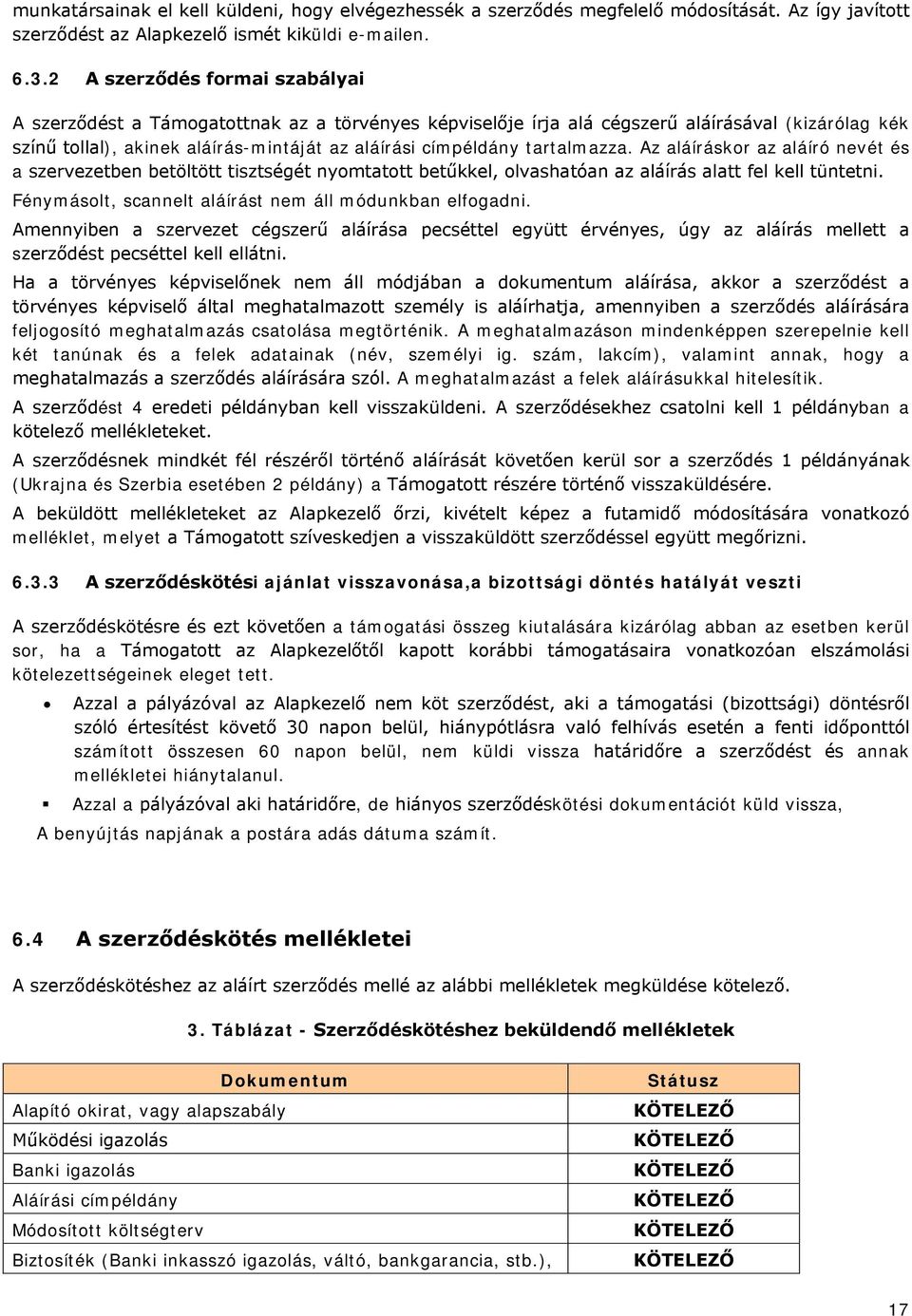 munkatársainak el kell küldeni, hogy elvégezhessék a szerződés megfelelő módosítását. Az így javított szerződést az Alapkezelő ismét kiküldi e-mailen.

6.3.2 A szerződés formai szabályai

A szerződést a Támogatottnak az a törvényes képviselője írja alá cégszerű aláírásával (kizárólag kék színű tollal), akinek aláírás-mintáját az aláírási címpéldány tartalmazza. Az aláíráskor az aláíró nevét és a szervezetben betöltött tisztségét nyomtatott betűkkel, olvashatóan az aláírás alatt fel kell tüntetni. Fénymásolt, scannelt aláírást nem áll módunkban elfogadni.

Amennyiben a szervezet cégszerű aláírása pecséttel együtt érvényes, úgy az aláírás mellett a szerződést pecséttel kell ellátni.

Ha a törvényes képviselőnek nem áll módjában a dokumentum aláírása, akkor a szerződést a törvényes képviselő által meghatalmazott személy is aláírhatja, amennyiben a szerződés aláírására feljogosító meghatalmazás csatolása megtörténik. A meghatalmazáson mindenképpen szerepelnie kell két tanúnak és a felek adatainak (név, személyi ig. szám, lakcím), valamint annak, hogy a meghatalmazás a szerződés aláírására szól. A meghatalmazást a felek aláírásukkal hitelesítik.

A szerződést 4 eredeti példányban kell visszaküldeni. A szerződésekhez csatolni kell 1 példányban a kötelező mellékleteket.

A szerződésnek mindkét fél részéről történő aláírását követően kerül sor a szerződés 1 példányának (Ukrajna és Szerbia esetében 2 példány) a Támogatott részére történő visszaküldésére.

A beküldött mellékleteket az Alapkezelő őrzi, kivételt képez a futamidő módosítására vonatkozó melléklet, melyet a Támogatott szíveskedjen a visszaküldött szerződéssel együtt megőrizni.

6.3.3 A szerződéskötési ajánlat visszavonása,a bizottsági döntés hatályát veszti

A szerződéskötésre és ezt követően a támogatási összeg kiutalására kizárólag abban az esetben kerül sor, ha a Támogatott az Alapkezelőtől kapott korábbi támogatásaira vonatkozóan elszámolási kötelezettségeinek eleget tett.

• Azzal a pályázóval az Alapkezelő nem köt szerződést, aki a támogatási (bizottsági) döntésről szóló értesítést követő 30 napon belül, hiánypótlásra való felhívás esetén a fenti időponttól számított összesen 60 napon belül, nem küldi vissza határidőre a szerződést és annak mellékletei hiánytalanul.

▪ Azzal a pályázóval aki határidőre, de hiányos szerződéskötési dokumentációt küld vissza, A benyújtás napjának a postára adás dátuma számít.

6.4 A szerződéskötés mellékletei

A szerződéskötéshez az aláírt szerződés mellé az alábbi mellékletek megküldése kötelező.

3. Táblázat - Szerződéskötéshez beküldendő mellékletek

| Dokumentum | Státusz |
|---|---|
| Alapító okirat, vagy alapszabály | KÖTELEZŐ |
| Működési igazolás | KÖTELEZŐ |
| Banki igazolás | KÖTELEZŐ |
| Aláírási címpéldány | KÖTELEZŐ |
| Módosított költségterv | KÖTELEZŐ |
| Biztosíték (Banki inkasszó igazolás, váltó, bankgarancia, stb.), | KÖTELEZŐ |

17